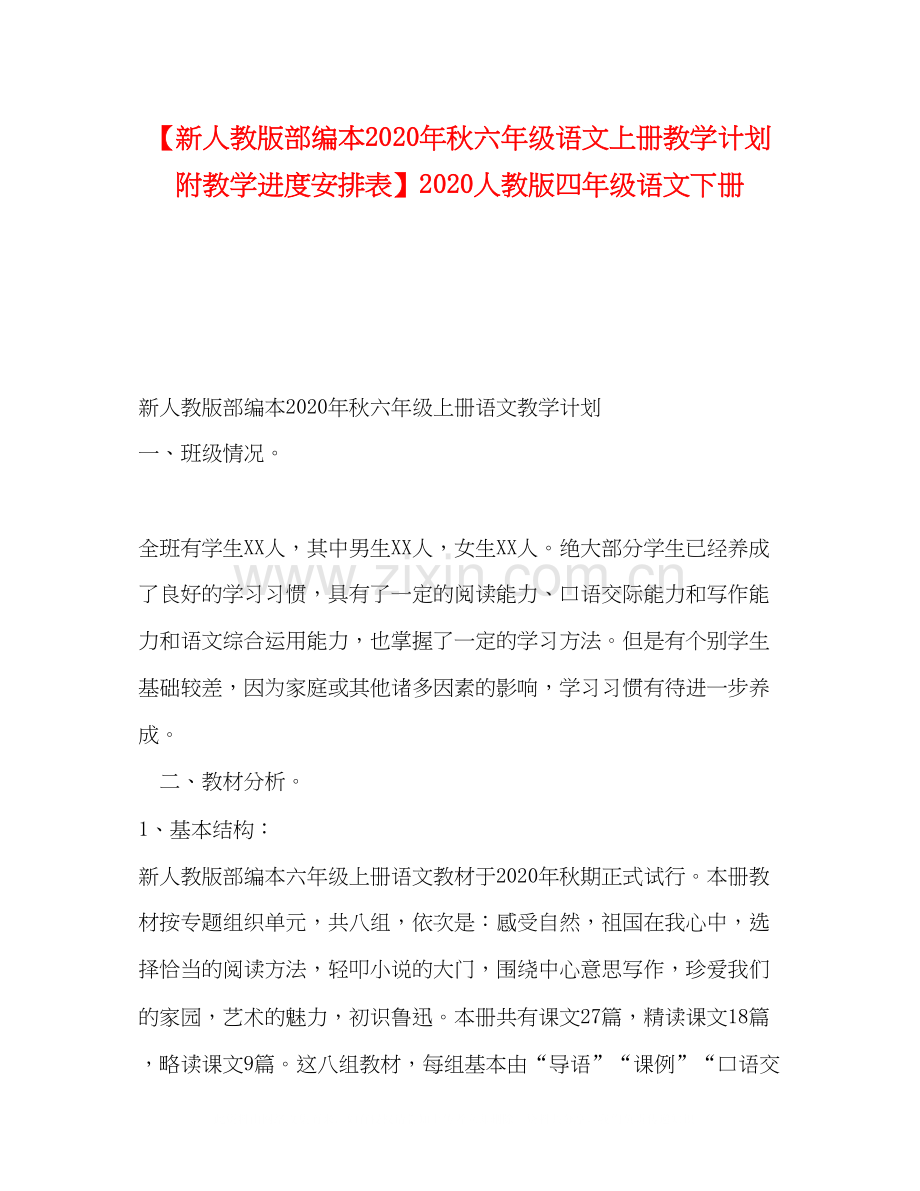 【新人教版部编本2020年秋六年级语文上册教学计划附教学进度安排表】2020人教版四年级语文下册

新人教版部编本2020年秋六年级上册语文教学计划

一、班级情况。

全班有学生XX人，其中男生XX人，女生XX人。绝大部分学生已经养成了良好的学习习惯，具有了一定的阅读能力、口语交际能力和写作能力和语文综合运用能力，也掌握了一定的学习方法。但是有个别学生基础较差，因为家庭或其他诸多因素的影响，学习习惯有待进一步养成。

二、教材分析。

1、基本结构：

新人教版部编本六年级上册语文教材于2020年秋期正式试行。本册教材按专题组织单元，共八组，依次是：感受自然，祖国在我心中，选择恰当的阅读方法，轻叩小说的大门，围绕中心意思写作，珍爱我们的家园，艺术的魅力，初识鲁迅。本册共有课文27篇，精读课文18篇，略读课文9篇。这八组教材，每组基本由“导语”“课例”“口语交

www.zixin.com.cn